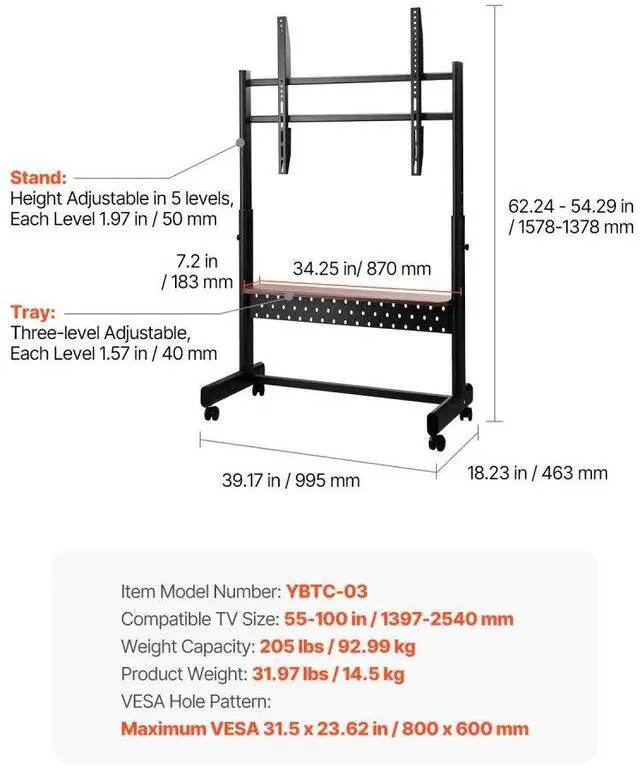 Stand:
Height Adjustable in 5 levels, Each Level 1.97 in / 50 mm

62.24 - 54.29 in / 1578-1378 mm

7.2 in / 183 mm

34.25 in/ 870 mm

Tray:
Three-level Adjustable, Each Level 1.57 in / 40 mm

39.17 in / 995 mm

18.23 in / 463 mm

Item Model Number: YBTC-03
Compatible TV Size: 55-100 in / 1397-2540 mm
Weight Capacity: 205 lbs / 92.99 kg
Product Weight: 31.97 lbs / 14.5 kg
VESA Hole Pattern:
Maximum VESA 31.5 x 23.62 in / 800 x 600 mm